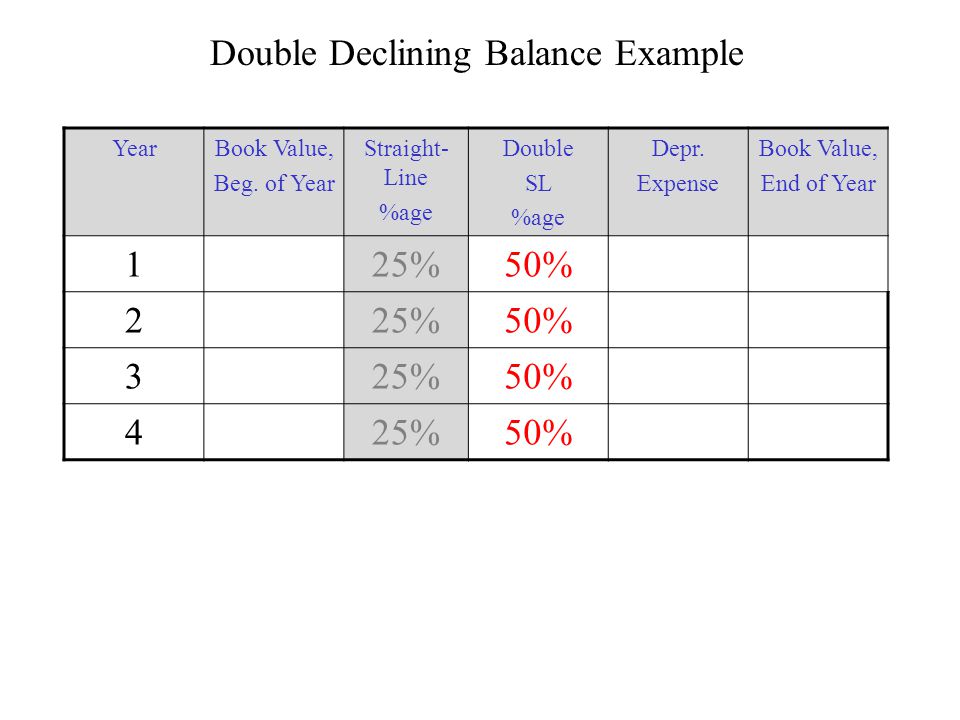 Double Declining Balance Example

| Year | Book Value, Beg. of Year | Straight-Line %age | Double SL %age | Depr. Expense | Book Value, End of Year |
|---|---|---|---|---|---|
| 1 | | 25% | 50% | | |
| 2 | | 25% | 50% | | |
| 3 | | 25% | 50% | | |
| 4 | | 25% | 50% | | |